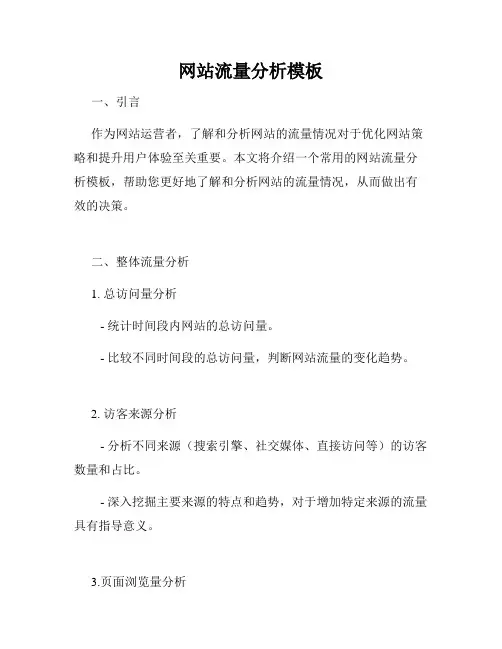 网站流量分析模板

一、引言

作为网站运营者，了解和分析网站的流量情况对于优化网站策略和提升用户体验至关重要。本文将介绍一个常用的网站流量分析模板，帮助您更好地了解和分析网站的流量情况，从而做出有效的决策。

二、整体流量分析

1. 总访问量分析

- 统计时间段内网站的总访问量。

- 比较不同时间段的总访问量，判断网站流量的变化趋势。

2. 访客来源分析

- 分析不同来源（搜索引擎、社交媒体、直接访问等）的访客数量和占比。

- 深入挖掘主要来源的特点和趋势，对于增加特定来源的流量具有指导意义。

3.页面浏览量分析